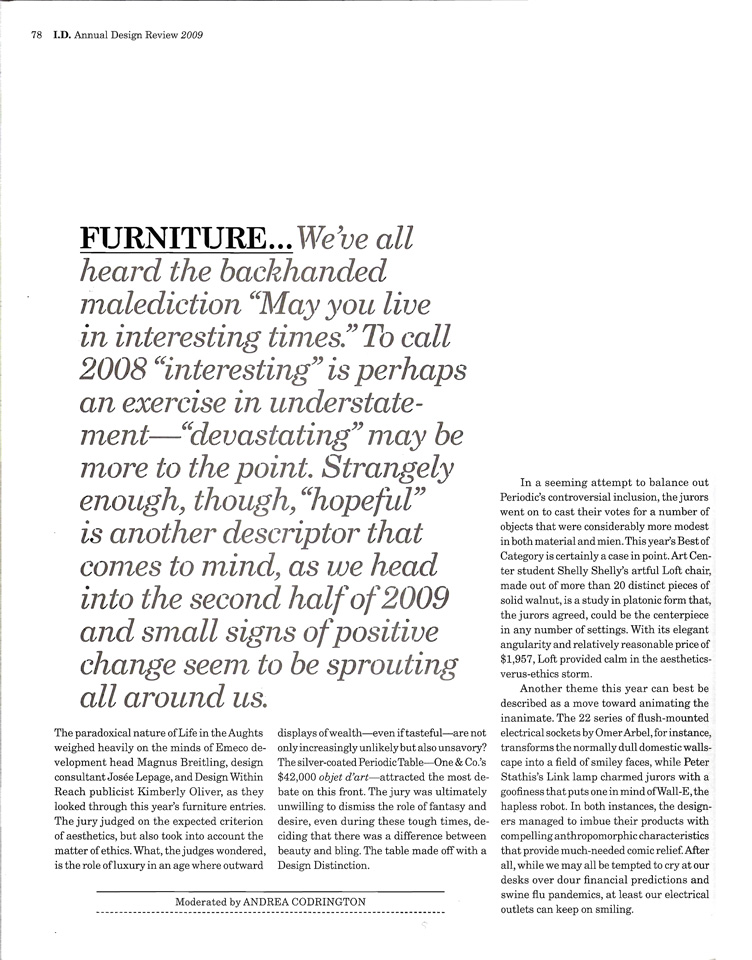 78 I.D. Annual Design Review 2009

FURNITURE... We've all heard the backhanded malediction "May you live in interesting times." To call 2008 "interesting" is perhaps an exercise in understatement—"devastating" may be more to the point. Strangely enough, though, "hopeful" is another descriptor that comes to mind, as we head into the second half of 2009 and small signs of positive change seem to be sprouting all around us.

The paradoxical nature of Life in the Aughts weighed heavily on the minds of Emeco development head Magnus Breitling, design consultant Josée Lepage, and Design Within Reach publicist Kimberly Oliver, as they looked through this year's furniture entries. The jury judged on the expected criterion of aesthetics, but also took into account the matter of ethics. What, the judges wondered, is the role of luxury in an age where outward displays of wealth—even if tasteful—are not only increasingly unlikely but also unsavory? The silver-coated Periodic Table—One & Co.'s $42,000 objet d'art—attracted the most debate on this front. The jury was ultimately unwilling to dismiss the role of fantasy and desire, even during these tough times, deciding that there was a difference between beauty and bling. The table made off with a Design Distinction.

In a seeming attempt to balance out Periodic's controversial inclusion, the jurors went on to cast their votes for a number of objects that were considerably more modest in both material and mien. This year's Best of Category is certainly a case in point. Art Center student Shelly Shelly's artful Loft chair, made out of more than 20 distinct pieces of solid walnut, is a study in platonic form that, the jurors agreed, could be the centerpiece in any number of settings. With its elegant angularity and relatively reasonable price of $1,957, Loft provided calm in the aesthetics-verus-ethics storm.

Another theme this year can best be described as a move toward animating the inanimate. The 22 series of flush-mounted electrical sockets by Omer Arbel, for instance, transforms the normally dull domestic wallscape into a field of smiley faces, while Peter Stathis's Link lamp charmed jurors with a goofiness that puts one in mind of Wall-E, the hapless robot. In both instances, the designers managed to imbue their products with compelling anthropomorphic characteristics that provide much-needed comic relief. After all, while we may all be tempted to cry at our desks over dour financial predictions and swine flu pandemics, at least our electrical outlets can keep on smiling.

Moderated by ANDREA CODRINGTON